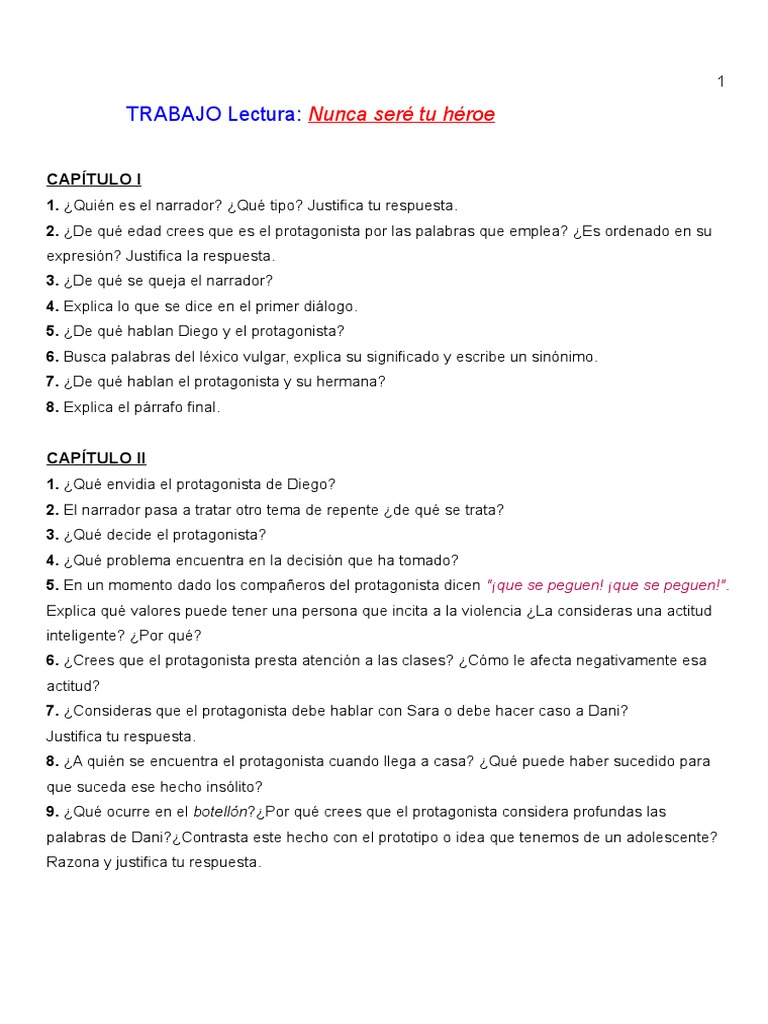 1

TRABAJO Lectura: Nunca seré tu héroe

CAPÍTULO I

1. ¿Quién es el narrador? ¿Qué tipo? Justifica tu respuesta.
2. ¿De qué edad crees que es el protagonista por las palabras que emplea? ¿Es ordenado en su expresión? Justifica la respuesta.
3. ¿De qué se queja el narrador?
4. Explica lo que se dice en el primer diálogo.
5. ¿De qué hablan Diego y el protagonista?
6. Busca palabras del léxico vulgar, explica su significado y escribe un sinónimo.
7. ¿De qué hablan el protagonista y su hermana?
8. Explica el párrafo final.

CAPÍTULO II

1. ¿Qué envidia el protagonista de Diego?
2. El narrador pasa a tratar otro tema de repente ¿de qué se trata?
3. ¿Qué decide el protagonista?
4. ¿Qué problema encuentra en la decisión que ha tomado?
5. En un momento dado los compañeros del protagonista dicen "¡que se peguen! ¡que se peguen!". Explica qué valores puede tener una persona que incita a la violencia ¿La consideras una actitud inteligente? ¿Por qué?
6. ¿Crees que el protagonista presta atención a las clases? ¿Cómo le afecta negativamente esa actitud?
7. ¿Consideras que el protagonista debe hablar con Sara o debe hacer caso a Dani? Justifica tu respuesta.
8. ¿A quién se encuentra el protagonista cuando llega a casa? ¿Qué puede haber sucedido para que suceda ese hecho insólito?
9. ¿Qué ocurre en el botellón?¿Por qué crees que el protagonista considera profundas las palabras de Dani?¿Contrasta este hecho con el prototipo o idea que tenemos de un adolescente? Razona y justifica tu respuesta.